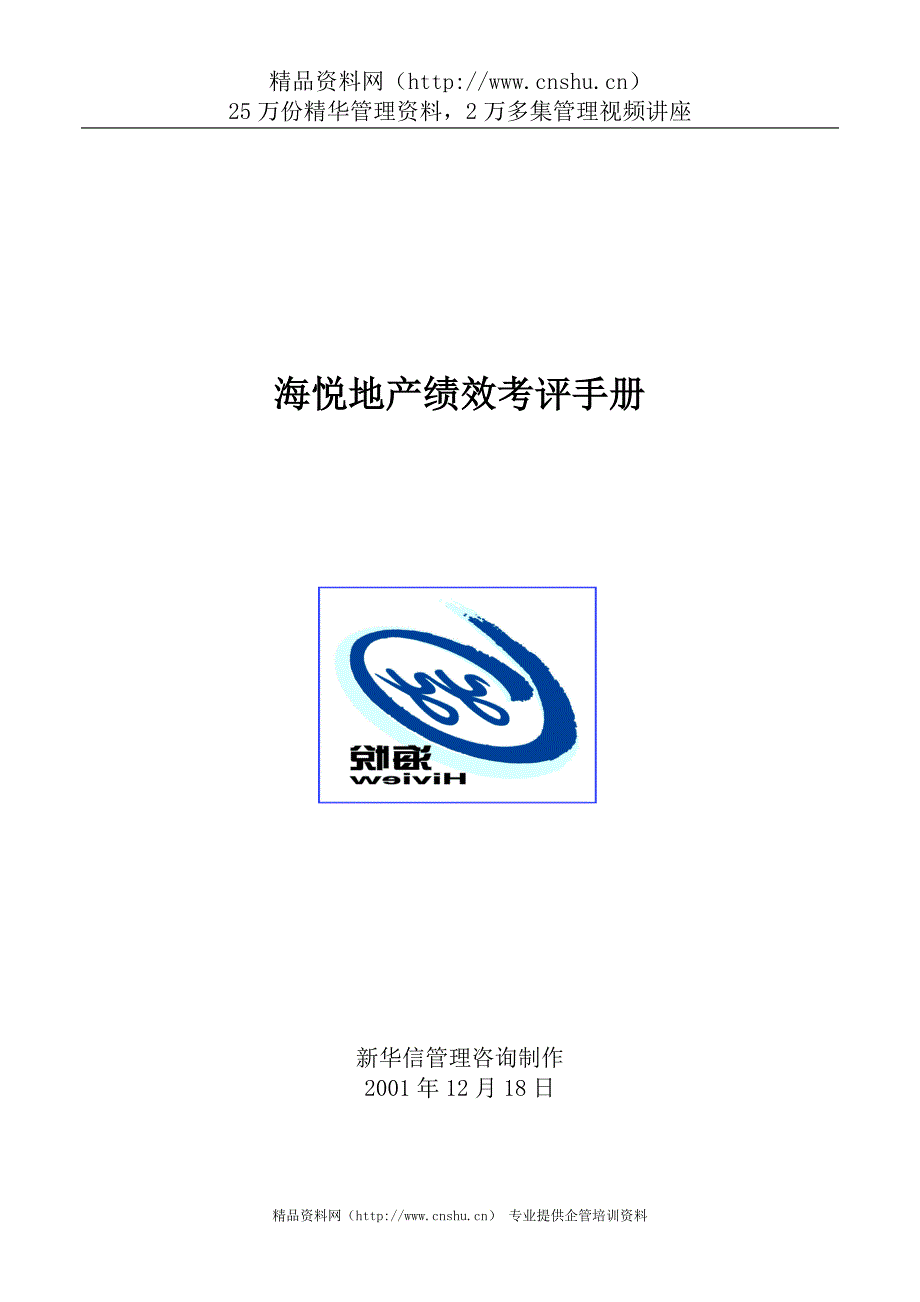 精品资料网（http://www.cnshu.cn）
25万份精华管理资料，2万多集管理视频讲座

海悦地产绩效考评手册

海悦
Hiview

新华信管理咨询制作
2001年12月18日

精品资料网（http://www.cnshu.cn） 专业提供企管培训资料